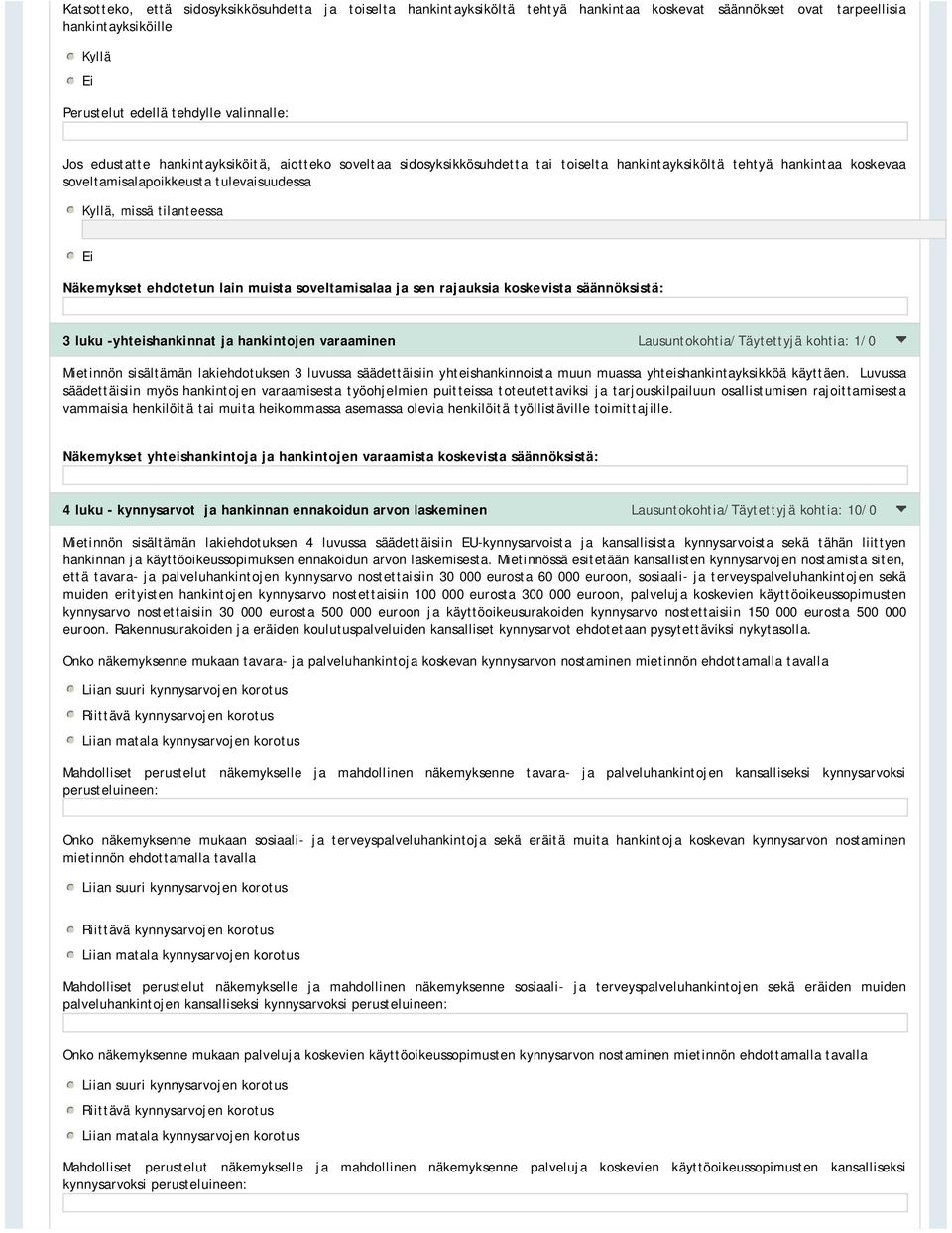 Katsotteko, että sidosyksikkösuhdetta ja toiselta hankintayksiköltä tehtyä hankintaa koskevat säännökset ovat tarpeellisia hankintayksiköille

Kyllä

Ei

Perustelut edellä tehdylle valinnalle:

Jos edustatte hankintayksiköitä, aiotteko soveltaa sidosyksikkösuhdetta tai toiselta hankintayksiköltä tehtyä hankintaa koskevaa soveltamisalapoikkeusta tulevaisuudessa

Kyllä, missä tilanteessa

Ei

Näkemykset ehdotetun lain muista soveltamisalaa ja sen rajauksia koskevista säännöksistä:

3 luku -yhteishankinnat ja hankintojen varaaminen

Lausuntokohtia/Täytettyjä kohtia: 1/0

Mietinnön sisältämän lakiehdotuksen 3 luvussa säädettäisiin yhteishankinnoista muun muassa yhteishankintayksikköä käyttäen. Luvussa säädettäisiin myös hankintojen varaamisesta työohjelmien puitteissa toteutettaviksi ja tarjouskilpailuun osallistumisen rajoittamisesta vammaisia henkilöitä tai muita heikommassa asemassa olevia henkilöitä työllistäville toimittajille.

Näkemykset yhteishankintoja ja hankintojen varaamista koskevista säännöksistä:

4 luku - kynnysarvot ja hankinnan ennakoidun arvon laskeminen

Lausuntokohtia/Täytettyjä kohtia: 10/0

Mietinnön sisältämän lakiehdotuksen 4 luvussa säädettäisiin EU-kynnysarvoista ja kansallisista kynnysarvoista sekä tähän liittyen hankinnan ja käyttöoikeussopimuksen ennakoidun arvon laskemisesta. Mietinnössä esitetään kansallisten kynnysarvojen nostamista siten, että tavara- ja palveluhankintojen kynnysarvo nostettaisiin 30 000 eurosta 60 000 euroon, sosiaali- ja terveyspalveluhankintojen sekä muiden erityisten hankintojen kynnysarvo nostettaisiin 100 000 eurosta 300 000 euroon, palveluja koskevien käyttöoikeussopimusten kynnysarvo nostettaisiin 30 000 eurosta 500 000 euroon ja käyttöoikeusurakoiden kynnysarvo nostettaisiin 150 000 eurosta 500 000 euroon. Rakennusurakoiden ja eräiden koulutuspalveluiden kansalliset kynnysarvot ehdotetaan pysytettäviksi nykytasolla.

Onko näkemyksenne mukaan tavara- ja palveluhankintoja koskevan kynnysarvon nostaminen mietinnön ehdottamalla tavalla

Liian suuri kynnysarvojen korotus

Riittävä kynnysarvojen korotus

Liian matala kynnysarvojen korotus

Mahdolliset perustelut näkemykselle ja mahdollinen näkemyksenne tavara- ja palveluhankintojen kansalliseksi kynnysarvoksi perusteluineen:

Onko näkemyksenne mukaan sosiaali- ja terveyspalveluhankintoja sekä eräitä muita hankintoja koskevan kynnysarvon nostaminen mietinnön ehdottamalla tavalla

Liian suuri kynnysarvojen korotus

Riittävä kynnysarvojen korotus

Liian matala kynnysarvojen korotus

Mahdolliset perustelut näkemykselle ja mahdollinen näkemyksenne sosiaali- ja terveyspalveluhankintojen sekä eräiden muiden palveluhankintojen kansalliseksi kynnysarvoksi perusteluineen:

Onko näkemyksenne mukaan palveluja koskevien käyttöoikeussopimusten kynnysarvon nostaminen mietinnön ehdottamalla tavalla

Liian suuri kynnysarvojen korotus

Riittävä kynnysarvojen korotus

Liian matala kynnysarvojen korotus

Mahdolliset perustelut näkemykselle ja mahdollinen näkemyksenne palveluja koskevien käyttöoikeussopimusten kansalliseksi kynnysarvoksi perusteluineen: